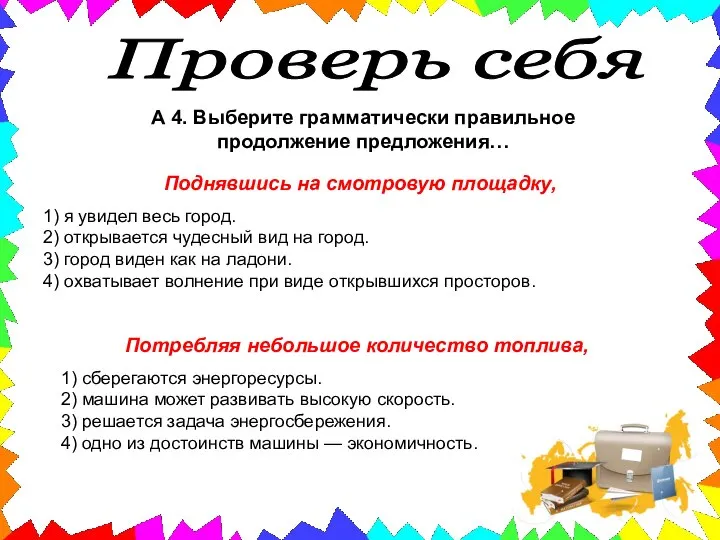 Проверь себя

А 4. Выберите грамматически правильное продолжение предложения…

Поднявшись на смотровую площадку,

1) я увидел весь город.
2) открывается чудесный вид на город.
3) город виден как на ладони.
4) охватывает волнение при виде открывшихся просторов.

Потребляя небольшое количество топлива,

1) сберегаются энергоресурсы.
2) машина может развивать высокую скорость.
3) решается задача энергосбережения.
4) одно из достоинств машины — экономичность.